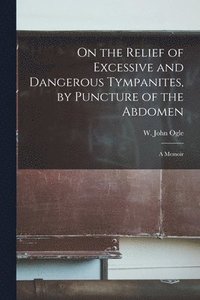 On the Relief of Excessive and Dangerous Tympanites, by Puncture of the Abdomen

W. John Ogle

A Memoir